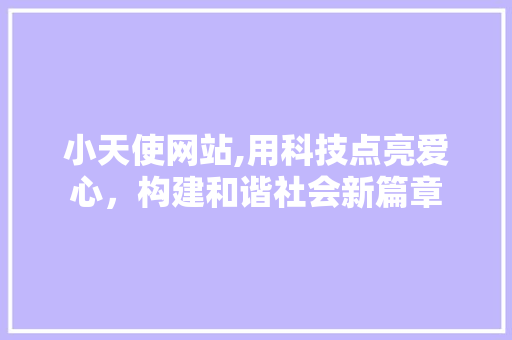 小天使网站,用科技点亮爱心，构建和谐社会新篇章